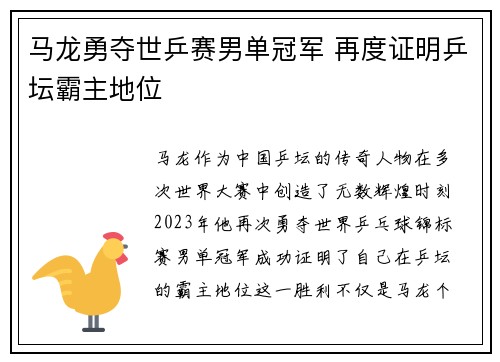 马龙勇夺世乒赛男单冠军 再度证明乒坛霸主地位

马龙作为中国乒坛的传奇人物在多次世界大赛中创造了无数辉煌时刻2023年他再次勇夺世界乒乓球锦标赛男单冠军成功证明了自己在乒坛的霸主地位这一胜利不仅是马龙个